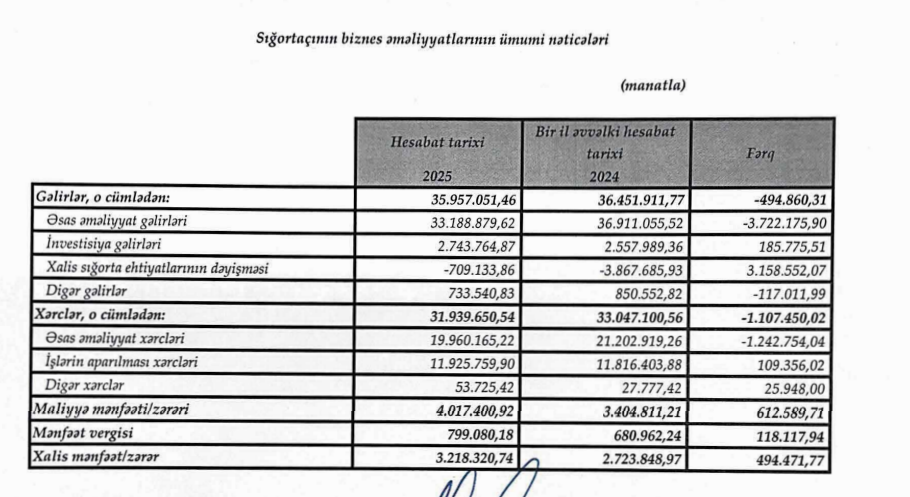 Sığortaçının biznes əməliyyatlarının ümumi nəticələri

(manatla)

| | Hesabat tarixi 2025 | Bir il əvvəlki hesabat tarixi 2024 | Fərq |
|---|---|---|---|
| Gəlirlər, o cümlədən: | 35.957.051,46 | 36.451.911,77 | -494.860,31 |
| Əsas əməliyyat gəlirləri | 33.188.879,62 | 36.911.055,52 | -3.722.175,90 |
| İnvestisiya gəlirləri | 2.743.764,87 | 2.557.989,36 | 185.775,51 |
| Xalis sığorta ehtiyatlarının dəyişməsi | -709.133,86 | -3.867.685,93 | 3.158.552,07 |
| Digər gəlirlər | 733.540,83 | 850.552,82 | -117.011,99 |
| Xərclər, o cümlədən: | 31.939.650,54 | 33.047.100,56 | -1.107.450,02 |
| Əsas əməliyyat xərcləri | 19.960.165,22 | 21.202.919,26 | -1.242.754,04 |
| İşlərin aparılması xərcləri | 11.925.759,90 | 11.816.403,88 | 109.356,02 |
| Digər xərclər | 53.725,42 | 27.777,42 | 25.948,00 |
| Maliyyə mənfəəti/zərəri | 4.017.400,92 | 3.404.811,21 | 612.589,71 |
| Mənfəət vergisi | 799.080,18 | 680.962,24 | 118.117,94 |
| Xalis mənfəət/zərər | 3.218.320,74 | 2.723.848,97 | 494.471,77 |